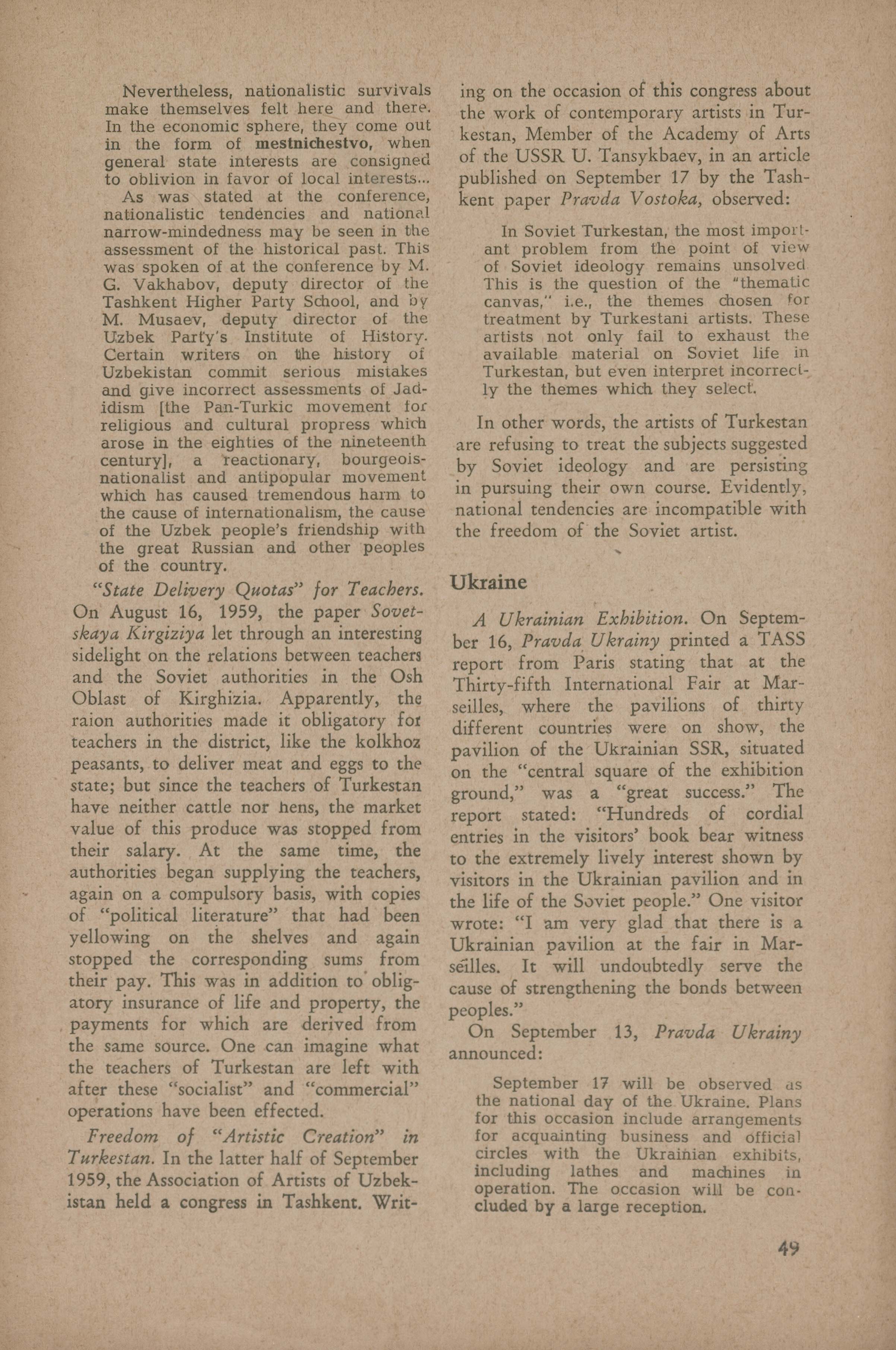 Nevertheless, nationalistic survivals make themselves felt here and there. In the economic sphere, they come out in the form of mestnichestvo, when general state interests are consigned to oblivion in favor of local interests...

As was stated at the conference, nationalistic tendencies and national narrow-mindedness may be seen in the assessment of the historical past. This was spoken of at the conference by M. G. Vakhabov, deputy director of the Tashkent Higher Party School, and by M. Musaev, deputy director of the Uzbek Party's Institute of History. Certain writers on the history of Uzbekistan commit serious mistakes and give incorrect assessments of Jadidism [the Pan-Turkic movement for religious and cultural propress which arose in the eighties of the nineteenth century], a reactionary, bourgeois-nationalist and antipopular movement which has caused tremendous harm to the cause of internationalism, the cause of the Uzbek people's friendship with the great Russian and other peoples of the country.

"State Delivery Quotas" for Teachers. On August 16, 1959, the paper Sovetskaya Kirgiziya let through an interesting sidelight on the relations between teachers and the Soviet authorities in the Osh Oblast of Kirghizia. Apparently, the raion authorities made it obligatory for teachers in the district, like the kolkhoz peasants, to deliver meat and eggs to the state; but since the teachers of Turkestan have neither cattle nor hens, the market value of this produce was stopped from their salary. At the same time, the authorities began supplying the teachers, again on a compulsory basis, with copies of "political literature" that had been yellowing on the shelves and again stopped the corresponding sums from their pay. This was in addition to obligatory insurance of life and property, the payments for which are derived from the same source. One can imagine what the teachers of Turkestan are left with after these "socialist" and "commercial" operations have been effected.

Freedom of "Artistic Creation" in Turkestan. In the latter half of September 1959, the Association of Artists of Uzbekistan held a congress in Tashkent. Writing on the occasion of this congress about the work of contemporary artists in Turkestan, Member of the Academy of Arts of the USSR U. Tansykbaev, in an article published on September 17 by the Tashkent paper Pravda Vostoka, observed:

In Soviet Turkestan, the most important problem from the point of view of Soviet ideology remains unsolved. This is the question of the "thematic canvas," i.e., the themes chosen for treatment by Turkestani artists. These artists not only fail to exhaust the available material on Soviet life in Turkestan, but even interpret incorrectly the themes which they select.

In other words, the artists of Turkestan are refusing to treat the subjects suggested by Soviet ideology and are persisting in pursuing their own course. Evidently, national tendencies are incompatible with the freedom of the Soviet artist.

Ukraine

A Ukrainian Exhibition. On September 16, Pravda Ukrainy printed a TASS report from Paris stating that at the Thirty-fifth International Fair at Marseilles, where the pavilions of thirty different countries were on show, the pavilion of the Ukrainian SSR, situated on the "central square of the exhibition ground," was a "great success." The report stated: "Hundreds of cordial entries in the visitors' book bear witness to the extremely lively interest shown by visitors in the Ukrainian pavilion and in the life of the Soviet people." One visitor wrote: "I am very glad that there is a Ukrainian pavilion at the fair in Marseilles. It will undoubtedly serve the cause of strengthening the bonds between peoples."

On September 13, Pravda Ukrainy announced:

September 17 will be observed as the national day of the Ukraine. Plans for this occasion include arrangements for acquainting business and official circles with the Ukrainian exhibits, including lathes and machines in operation. The occasion will be concluded by a large reception.

49